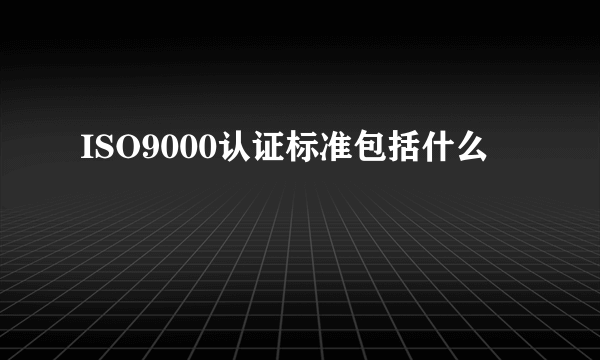 ISO9000认证标准包括什么